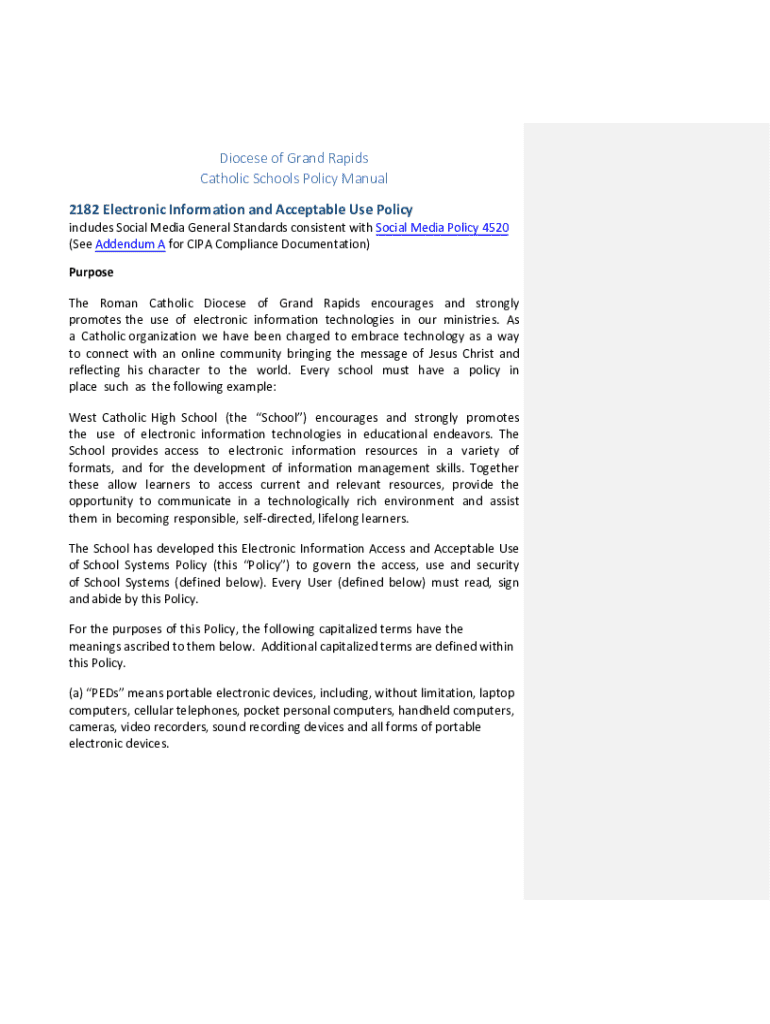 Diocese of Grand Rapids
Catholic Schools Policy Manual

2182 Electronic Information and Acceptable Use Policy
includes Social Media General Standards consistent with Social Media Policy 4520
(See Addendum A for CIPA Compliance Documentation)

Purpose

The Roman Catholic Diocese of Grand Rapids encourages and strongly promotes the use of electronic information technologies in our ministries. As a Catholic organization we have been charged to embrace technology as a way to connect with an online community bringing the message of Jesus Christ and reflecting his character to the world. Every school must have a policy in place such as the following example:

West Catholic High School (the "School") encourages and strongly promotes the use of electronic information technologies in educational endeavors. The School provides access to electronic information resources in a variety of formats, and for the development of information management skills. Together these allow learners to access current and relevant resources, provide the opportunity to communicate in a technologically rich environment and assist them in becoming responsible, self-directed, lifelong learners.

The School has developed this Electronic Information Access and Acceptable Use of School Systems Policy (this "Policy") to govern the access, use and security of School Systems (defined below). Every User (defined below) must read, sign and abide by this Policy.

For the purposes of this Policy, the following capitalized terms have the meanings ascribed to them below. Additional capitalized terms are defined within this Policy.

(a) "PEDs" means portable electronic devices, including, without limitation, laptop computers, cellular telephones, pocket personal computers, handheld computers, cameras, video recorders, sound recording devices and all forms of portable electronic devices.